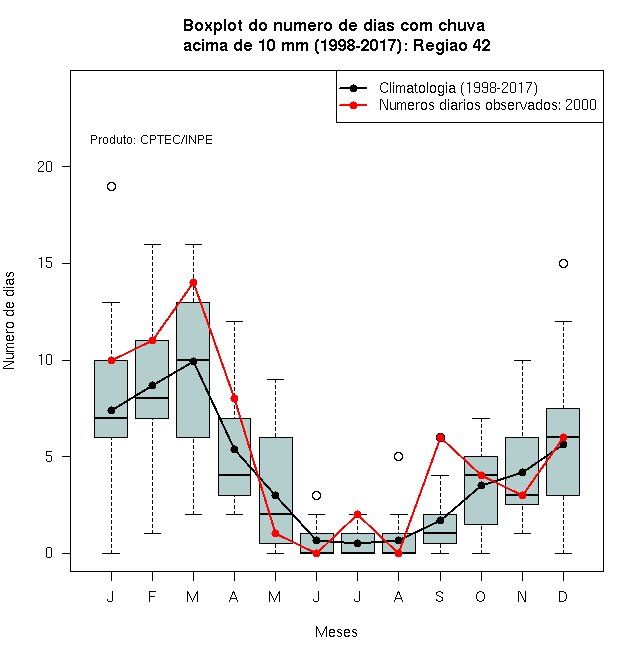 Boxplot do numero de dias com chuva
acima de 10 mm (1998-2017): Regiao 42

Climatologia (1998-2017)
Numeros diarios observados: 2000

Produto: CPTEC/INPE

Numero de dias

20
15
10
5
0

J F M A M J J A S O N D

Meses